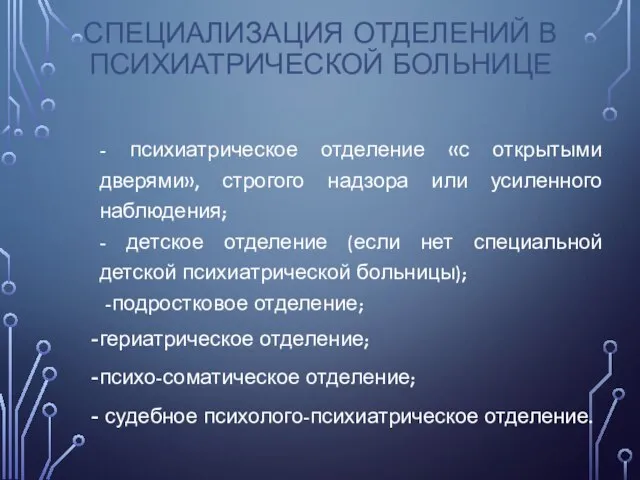 СПЕЦИАЛИЗАЦИЯ ОТДЕЛЕНИЙ В ПСИХИАТРИЧЕСКОЙ БОЛЬНИЦЕ

- психиатрическое отделение «с открытыми дверями», строгого надзора или усиленного наблюдения;
- детское отделение (если нет специальной детской психиатрической больницы);
-подростковое отделение;
-гериатрическое отделение;
-психо-соматическое отделение;
- судебное психолого-психиатрическое отделение.